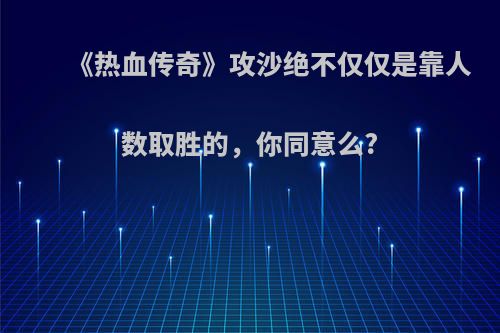 《热血传奇》攻沙绝不仅仅是靠人数取胜的，你同意么?